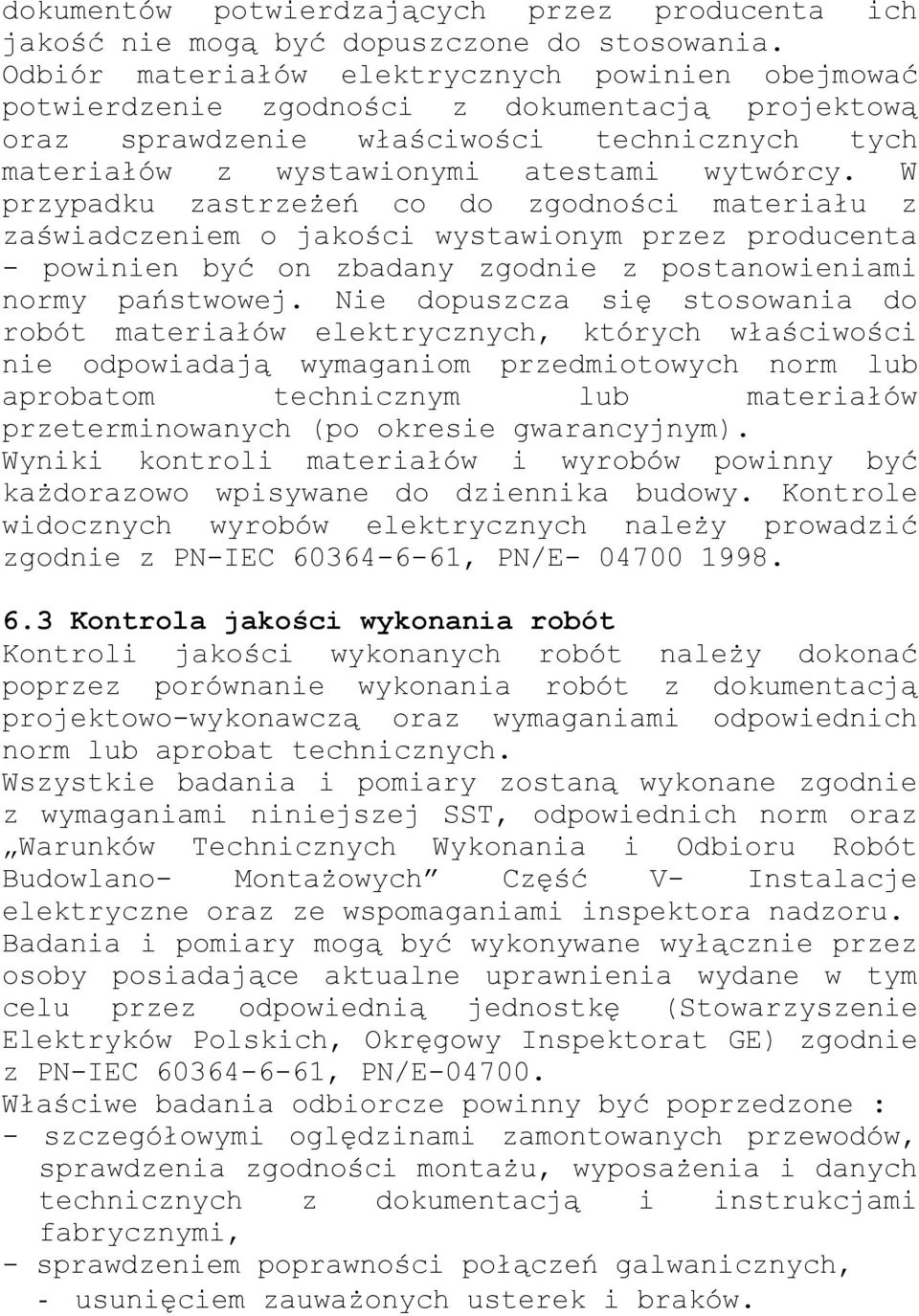 dokumentów potwierdzających przez producenta ich jakość nie mogą być dopuszczone do stosowania. Odbiór materiałów elektrycznych powinien obejmować potwierdzenie zgodności z dokumentacją projektową oraz sprawdzenie właściwości technicznych tych materiałów z wystawionymi atestami wytwórcy. W przypadku zastrzeżeń co do zgodności materiału z zaświadczeniem o jakości wystawionym przez producenta - powinien być on zbadany zgodnie z postanowieniami normy państwowej. Nie dopuszcza się stosowania do robót materiałów elektrycznych, których właściwości nie odpowiadają wymaganiom przedmiotowych norm lub aprobatom technicznym lub materiałów przeterminowanych (po okresie gwarancyjnym). Wyniki kontroli materiałów i wyrobów powinny być każdorazowo wpisywane do dziennika budowy. Kontrole widocznych wyrobów elektrycznych należy prowadzić zgodnie z PN-IEC 60364-6-61, PN/E- 04700 1998.

6.3 Kontrola jakości wykonania robót
Kontroli jakości wykonanych robót należy dokonać poprzez porównanie wykonania robót z dokumentacją projektowo-wykonawczą oraz wymaganiami odpowiednich norm lub aprobat technicznych.
Wszystkie badania i pomiary zostaną wykonane zgodnie z wymaganiami niniejszej SST, odpowiednich norm oraz „Warunków Technicznych Wykonania i Odbioru Robót Budowlano- Montażowych” Część V- Instalacje elektryczne oraz ze wspomaganiami inspektora nadzoru.
Badania i pomiary mogą być wykonywane wyłącznie przez osoby posiadające aktualne uprawnienia wydane w tym celu przez odpowiednią jednostkę (Stowarzyszenie Elektryków Polskich, Okręgowy Inspektorat GE) zgodnie z PN-IEC 60364-6-61, PN/E-04700.
Właściwe badania odbiorcze powinny być poprzedzone :
- szczegółowymi oględzinami zamontowanych przewodów, sprawdzenia zgodności montażu, wyposażenia i danych technicznych z dokumentacją i instrukcjami fabrycznymi,
- sprawdzeniem poprawności połączeń galwanicznych,
- usunięciem zauważonych usterek i braków.